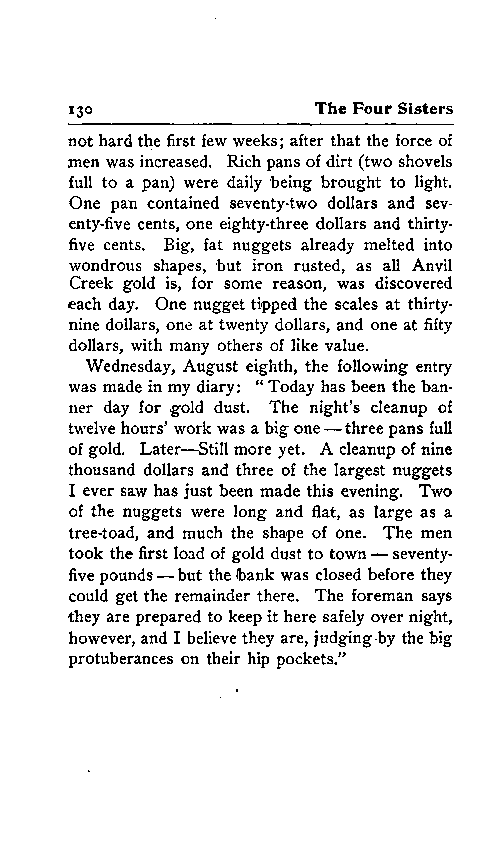 130 The Four Sisters

not hard the first few weeks; after that the force of men was increased. Rich pans of dirt (two shovels full to a pan) were daily being brought to light. One pan contained seventy-two dollars and seventy-five cents, one eighty-three dollars and thirty-five cents. Big, fat nuggets already melted into wondrous shapes, but iron rusted, as all Anvil Creek gold is, for some reason, was discovered each day. One nugget tipped the scales at thirty-nine dollars, one at twenty dollars, and one at fifty dollars, with many others of like value.

Wednesday, August eighth, the following entry was made in my diary: "Today has been the banner day for gold dust. The night's cleanup of twelve hours' work was a big one — three pans full of gold. Later—Still more yet. A cleanup of nine thousand dollars and three of the largest nuggets I ever saw has just been made this evening. Two of the nuggets were long and flat, as large as a tree-toad, and much the shape of one. The men took the first load of gold dust to town — seventy-five pounds — but the bank was closed before they could get the remainder there. The foreman says they are prepared to keep it here safely over night, however, and I believe they are, judging by the big protuberances on their hip pockets."